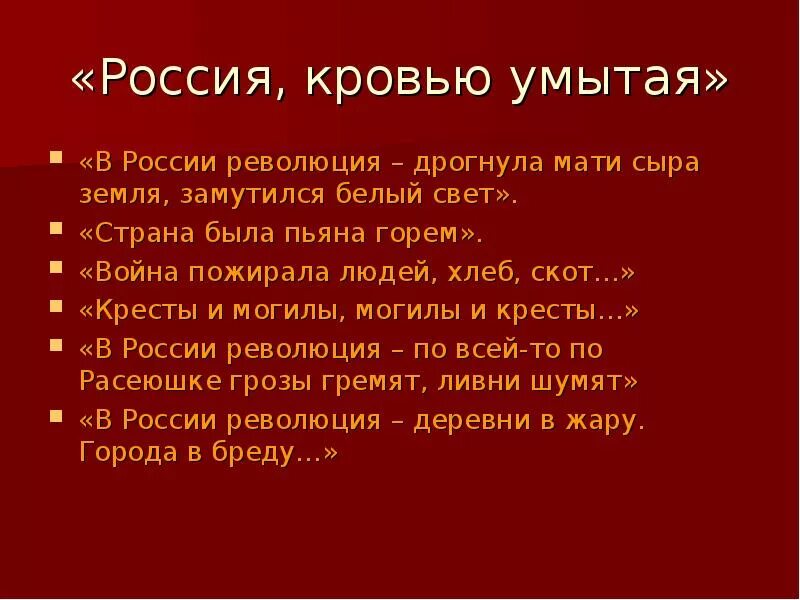 «Россия, кровью умытая»

«В России революция – дрогнула мати сыра земля, замутился белый свет».

«Страна была пьяна горем».

«Война пожирала людей, хлеб, скот…»

«Кресты и могилы, могилы и кресты…»

«В России революция – по всей-то по Расеюшке грозы гремят, ливни шумят»

«В России революция – деревни в жару. Города в бреду…»